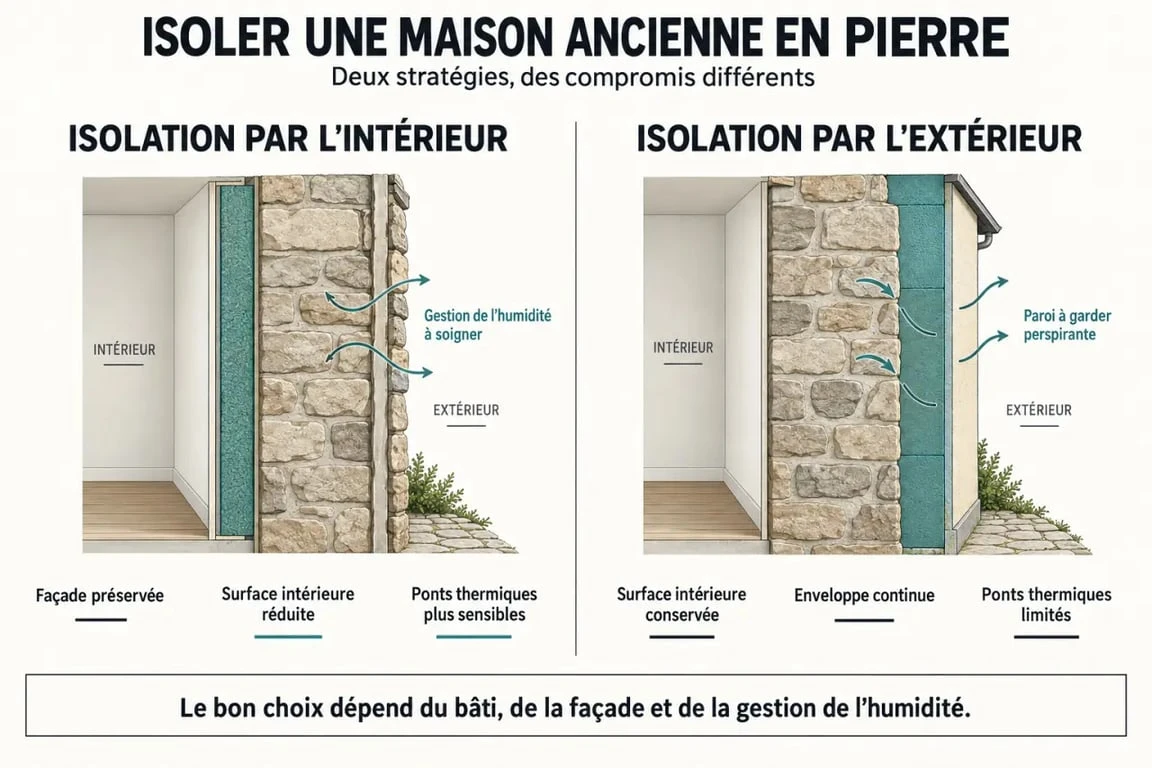 ISOLER UNE MAISON ANCIENNE EN PIERRE
Deux stratégies, des compromis différents

ISOLATION PAR L'INTÉRIEUR

INTÉRIEUR

Gestion de l'humidité à soigner

EXTÉRIEUR

Façade préservée

Surface intérieure réduite

Ponts thermiques plus sensibles

ISOLATION PAR L'EXTÉRIEUR

INTÉRIEUR

Paroi à garder perspirante

EXTÉRIEUR

Surface intérieure conservée

Enveloppe continue

Ponts thermiques limités

Le bon choix dépend du bâti, de la façade et de la gestion de l'humidité.